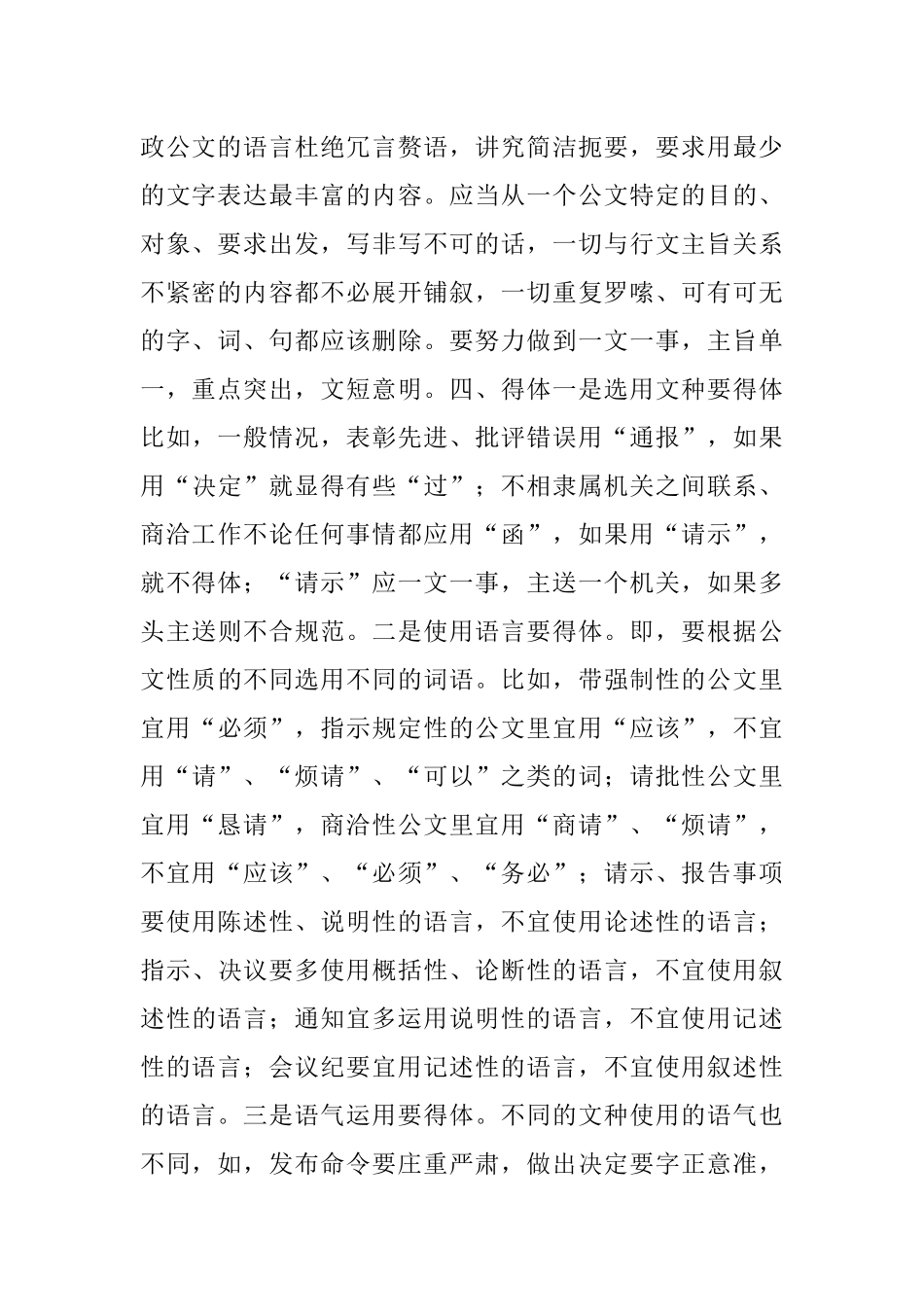 政公文的语言杜绝冗言赘语，讲究简洁扼要，要求用最少的文字表达最丰富的内容。应当从一个公文特定的目的、对象、要求出发，写非写不可的话，一切与行文主旨关系不紧密的内容都不必展开铺叙，一切重复罗嗦、可有可无的字、词、句都应该删除。要努力做到一文一事，主旨单一，重点突出，文短意明。四、得体一是选用文种要得体比如，一般情况，表彰先进、批评错误用“通报”，如果用“决定”就显得有些“过”；不相隶属机关之间联系、商洽工作不论任何事情都应用“函”，如果用“请示”，就不得体；“请示”应一文一事，主送一个机关，如果多头主送则不合规范。二是使用语言要得体。即，要根据公文性质的不同选用不同的词语。比如，带强制性的公文里宜用“必须”，指示规定性的公文里宜用“应该”，不宜用“请”、“烦请”、“可以”之类的词；请批性公文里宜用“恳请”，商洽性公文里宜用“商请”、“烦请”，不宜用“应该”、“必须”、“务必”；请示、报告事项要使用陈述性、说明性的语言，不宜使用论述性的语言；指示、决议要多使用概括性、论断性的语言，不宜使用叙述性的语言；通知宜多运用说明性的语言，不宜使用记述性的语言；会议纪要宜用记述性的语言，不宜使用叙述性的语言。三是语气运用要得体。不同的文种使用的语气也不同，如，发布命令要庄重严肃，做出决定要字正意准，